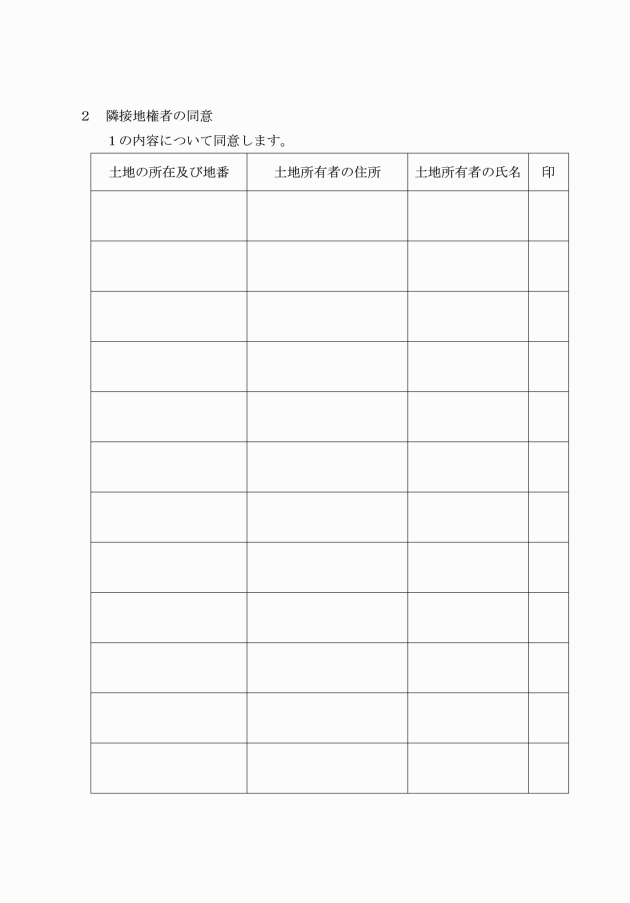 2　隣接地権者の同意

1の内容について同意します。

| 土地の所在及び地番 | 土地所有者の住所 | 土地所有者の氏名 | 印 |
|---|---|---|---|
| | | | |
| | | | |
| | | | |
| | | | |
| | | | |
| | | | |
| | | | |
| | | | |
| | | | |
| | | | |
| | | | |
| | | | |